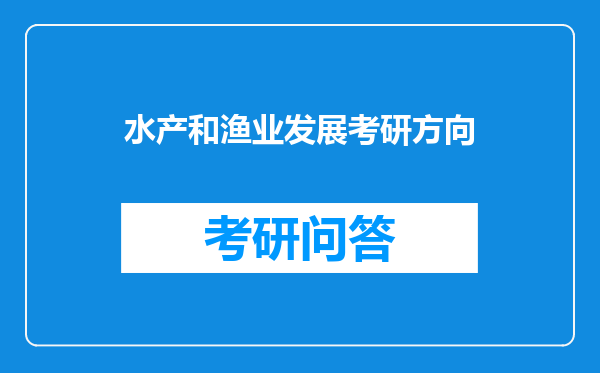 水产和渔业发展考研方向

考研问答